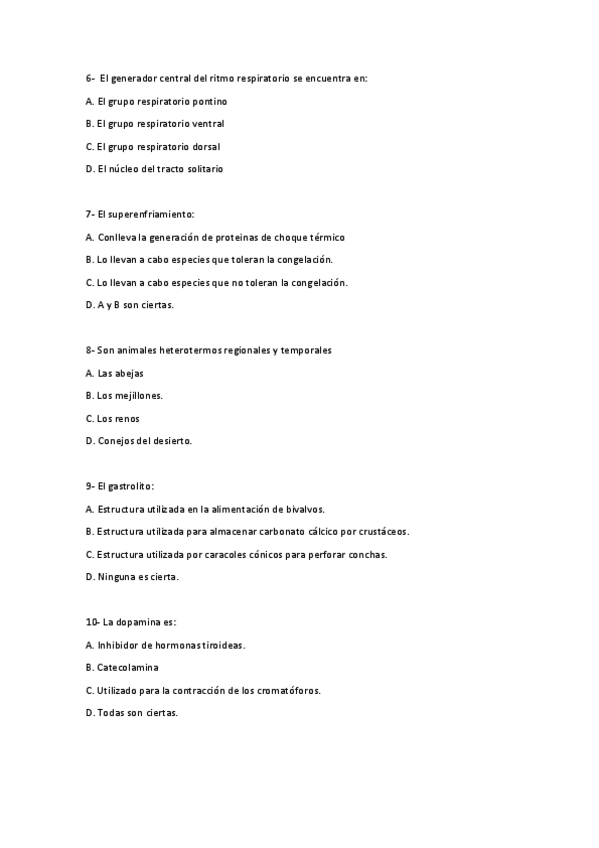 6- El generador central del ritmo respiratorio se encuentra en:

A. El grupo respiratorio pontino

B. El grupo respiratorio ventral

C. El grupo respiratorio dorsal

D. El núcleo del tracto solitario

7- El superenfriamiento:

A. Conlleva la generación de proteinas de choque térmico

B. Lo llevan a cabo especies que toleran la congelación.

C. Lo llevan a cabo especies que no toleran la congelación.

D. A y B son ciertas.

8- Son animales heterotermos regionales y temporales

A. Las abejas

B. Los mejillones.

C. Los renos

D. Conejos del desierto.

9- El gastrolito:

A. Estructura utilizada en la alimentación de bivalvos.

B. Estructura utilizada para almacenar carbonato cálcico por crustáceos.

C. Estructura utilizada por caracoles cónicos para perforar conchas.

D. Ninguna es cierta.

10- La dopamina es:

A. Inhibidor de hormonas tiroideas.

B. Catecolamina

C. Utilizado para la contracción de los cromatóforos.

D. Todas son ciertas.